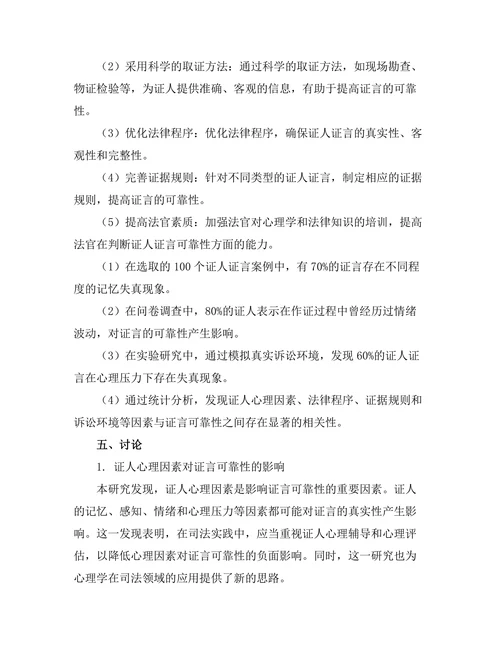 （2）采用科学的取证方法：通过科学的取证方法，如现场勘查、物证检验等，为证人提供准确、客观的信息，有助于提高证言的可靠性。

（3）优化法律程序：优化法律程序，确保证人证言的真实性、客观性和完整性。

（4）完善证据规则：针对不同类型的证人证言，制定相应的证据规则，提高证言的可靠性。

（5）提高法官素质：加强法官对心理学和法律知识的培训，提高法官在判断证人证言可靠性方面的能力。

（1）在选取的 100 个证人证言案例中，有 70%的证言存在不同程度的记忆失真现象。

（2）在问卷调查中，80%的证人表示在作证过程中曾经历过情绪波动，对证言的可靠性产生影响。

（3）在实验研究中，通过模拟真实诉讼环境，发现 60%的证人证言在心理压力下存在失真现象。

（4）通过统计分析，发现证人心理因素、法律程序、证据规则和诉讼环境等因素与证言可靠性之间存在显著的相关性。

五、讨论

1. 证人心理因素对证言可靠性的影响

本研究发现，证人心理因素是影响证言可靠性的重要因素。证人的记忆、感知、情绪和心理压力等因素都可能对证言的真实性产生影响。这一发现表明，在司法实践中，应当重视证人心理辅导和心理评估，以降低心理因素对证言可靠性的负面影响。同时，这一研究也为心理学在司法领域的应用提供了新的思路。